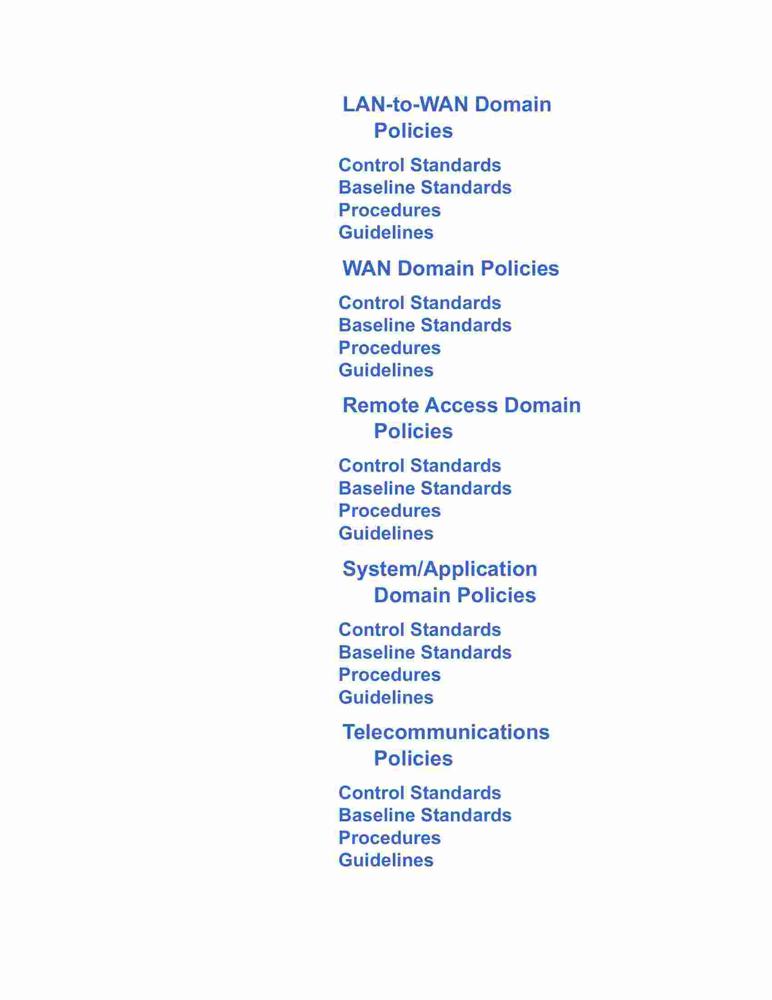 LAN-to-WAN Domain Policies

Control Standards
Baseline Standards
Procedures
Guidelines

WAN Domain Policies

Control Standards
Baseline Standards
Procedures
Guidelines

Remote Access Domain Policies

Control Standards
Baseline Standards
Procedures
Guidelines

System/Application Domain Policies

Control Standards
Baseline Standards
Procedures
Guidelines

Telecommunications Policies

Control Standards
Baseline Standards
Procedures
Guidelines